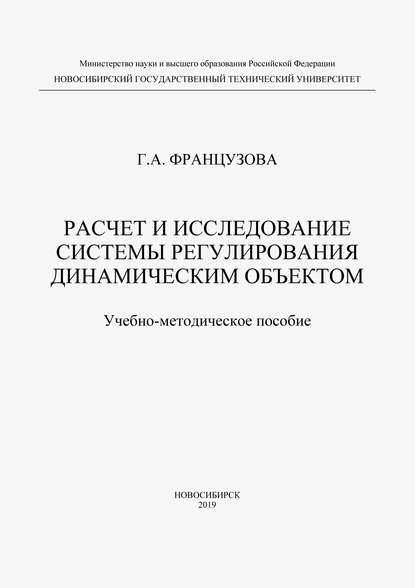 Министерство науки и высшего образования Российской Федерации
НОВОСИБИРСКИЙ ГОСУДАРСТВЕННЫЙ ТЕХНИЧЕСКИЙ УНИВЕРСИТЕТ

Г.А. ФРАНЦУЗОВА

РАСЧЕТ И ИССЛЕДОВАНИЕ СИСТЕМЫ РЕГУЛИРОВАНИЯ ДИНАМИЧЕСКИМ ОБЪЕКТОМ

Учебно-методическое пособие

НОВОСИБИРСК
2019